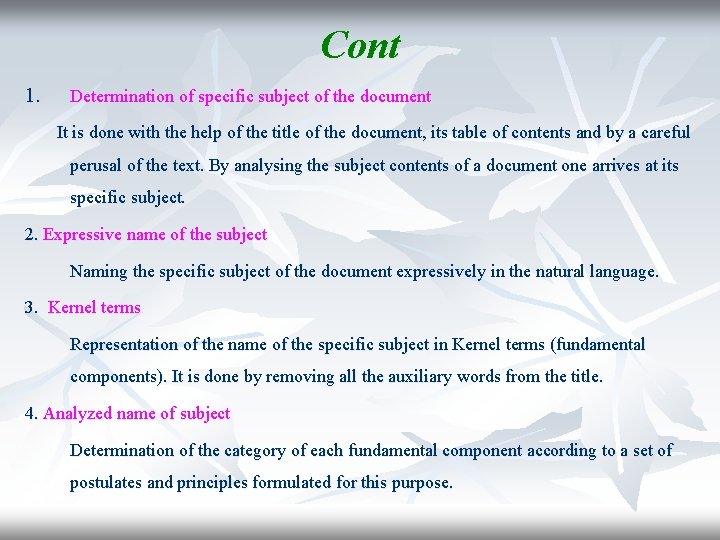 Cont

1. Determination of specific subject of the document

It is done with the help of the title of the document, its table of contents and by a careful perusal of the text. By analysing the subject contents of a document one arrives at its specific subject.

2. Expressive name of the subject

Naming the specific subject of the document expressively in the natural language.

3. Kernel terms

Representation of the name of the specific subject in Kernel terms (fundamental components). It is done by removing all the auxiliary words from the title.

4. Analyzed name of subject

Determination of the category of each fundamental component according to a set of postulates and principles formulated for this purpose.